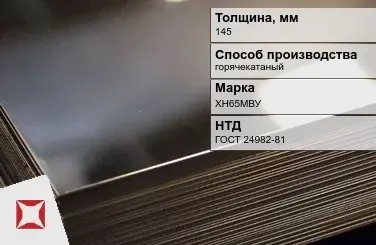 Толщина, мм
145

Способ производства
горячекатаный

Марка
ХН65МВУ

НТД
ГОСТ 24982-81